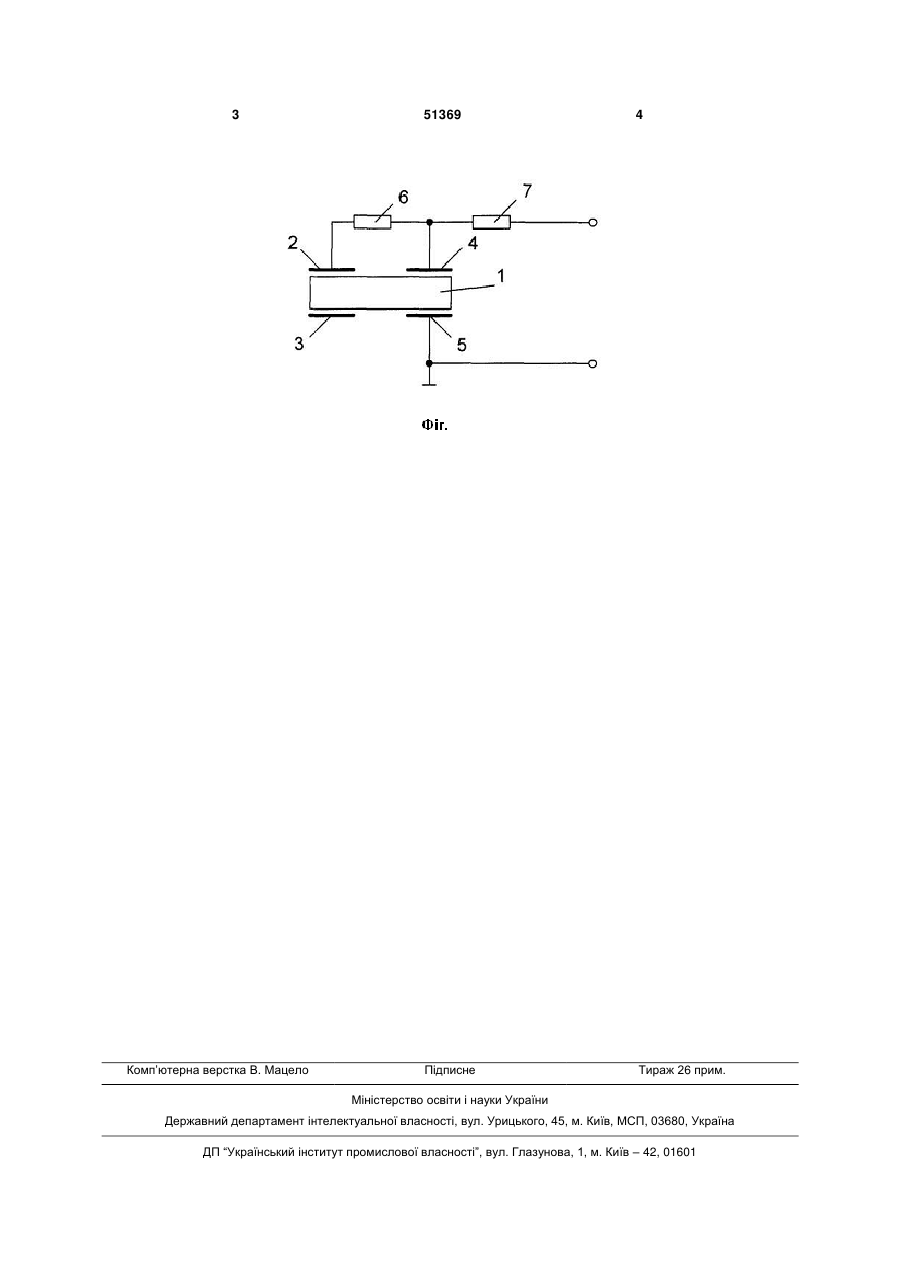 3 51369 4

6
7
2
4
1
3
5

Фіг.

Комп'ютерна верстка В. Мацело Підписне Тираж 26 прим.

Міністерство освіти і науки України

Державний департамент інтелектуальної власності, вул. Урицького, 45, м. Київ, МСП, 03680, Україна

ДП "Український інститут промислової власності", вул. Глазунова, 1, м. Київ – 42, 01601